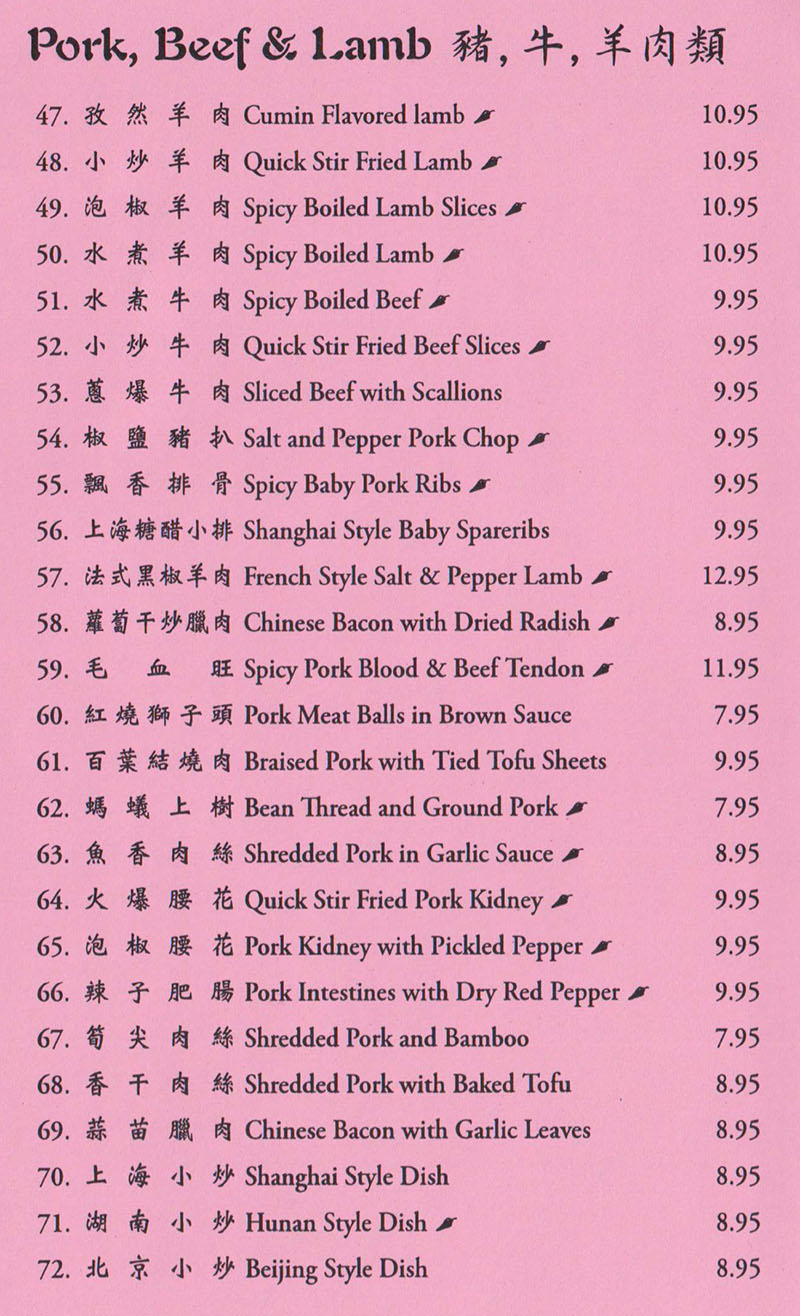 Pork, Beef & Lamb 豬, 牛, 羊肉類

47. 孜然羊肉 Cumin Flavored lamb 10.95
48. 小炒羊肉 Quick Stir Fried Lamb 10.95
49. 泡椒羊肉 Spicy Boiled Lamb Slices 10.95
50. 水煮羊肉 Spicy Boiled Lamb 10.95
51. 水煮牛肉 Spicy Boiled Beef 9.95
52. 小炒牛肉 Quick Stir Fried Beef Slices 9.95
53. 蔥爆牛肉 Sliced Beef with Scallions 9.95
54. 椒鹽豬扒 Salt and Pepper Pork Chop 9.95
55. 飄香排骨 Spicy Baby Pork Ribs 9.95
56. 上海糖醋小排 Shanghai Style Baby Spareribs 9.95
57. 法式黑椒羊肉 French Style Salt & Pepper Lamb 12.95
58. 蘿蔔干炒臘肉 Chinese Bacon with Dried Radish 8.95
59. 毛血旺 Spicy Pork Blood & Beef Tendon 11.95
60. 紅燒獅子頭 Pork Meat Balls in Brown Sauce 7.95
61. 百葉結燒肉 Braised Pork with Tied Tofu Sheets 9.95
62. 螞蟻上樹 Bean Thread and Ground Pork 7.95
63. 魚香肉絲 Shredded Pork in Garlic Sauce 8.95
64. 火爆腰花 Quick Stir Fried Pork Kidney 9.95
65. 泡椒腰花 Pork Kidney with Pickled Pepper 9.95
66. 辣子肥腸 Pork Intestines with Dry Red Pepper 9.95
67. 筍尖肉絲 Shredded Pork and Bamboo 7.95
68. 香干肉絲 Shredded Pork with Baked Tofu 8.95
69. 蒜苗臘肉 Chinese Bacon with Garlic Leaves 8.95
70. 上海小炒 Shanghai Style Dish 8.95
71. 湖南小炒 Hunan Style Dish 8.95
72. 北京小炒 Beijing Style Dish 8.95